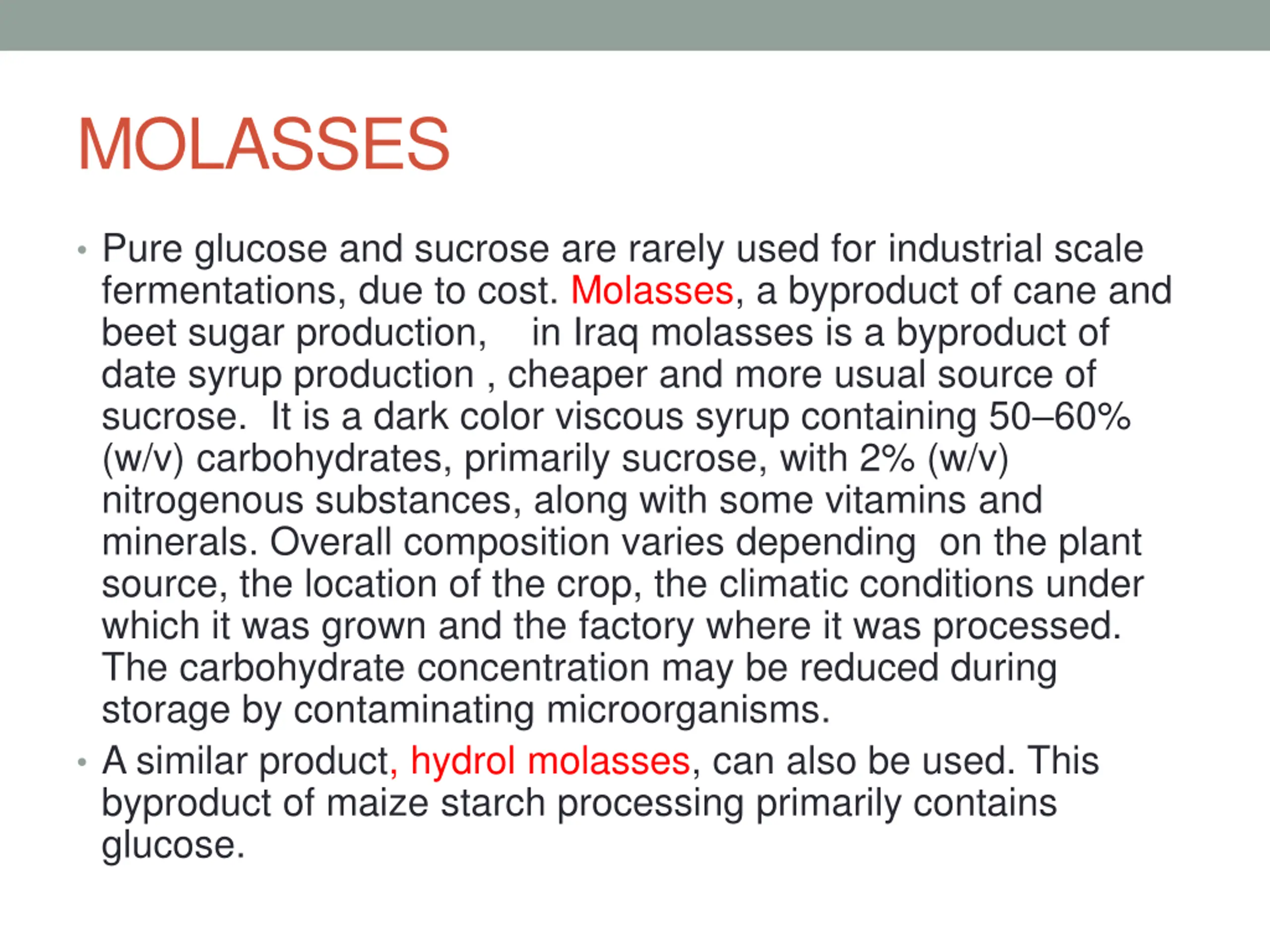 MOLASSES

• Pure glucose and sucrose are rarely used for industrial scale fermentations, due to cost. Molasses, a byproduct of cane and beet sugar production, in Iraq molasses is a byproduct of date syrup production , cheaper and more usual source of sucrose. It is a dark color viscous syrup containing 50–60% (w/v) carbohydrates, primarily sucrose, with 2% (w/v) nitrogenous substances, along with some vitamins and minerals. Overall composition varies depending on the plant source, the location of the crop, the climatic conditions under which it was grown and the factory where it was processed. The carbohydrate concentration may be reduced during storage by contaminating microorganisms.

• A similar product, hydrol molasses, can also be used. This byproduct of maize starch processing primarily contains glucose.